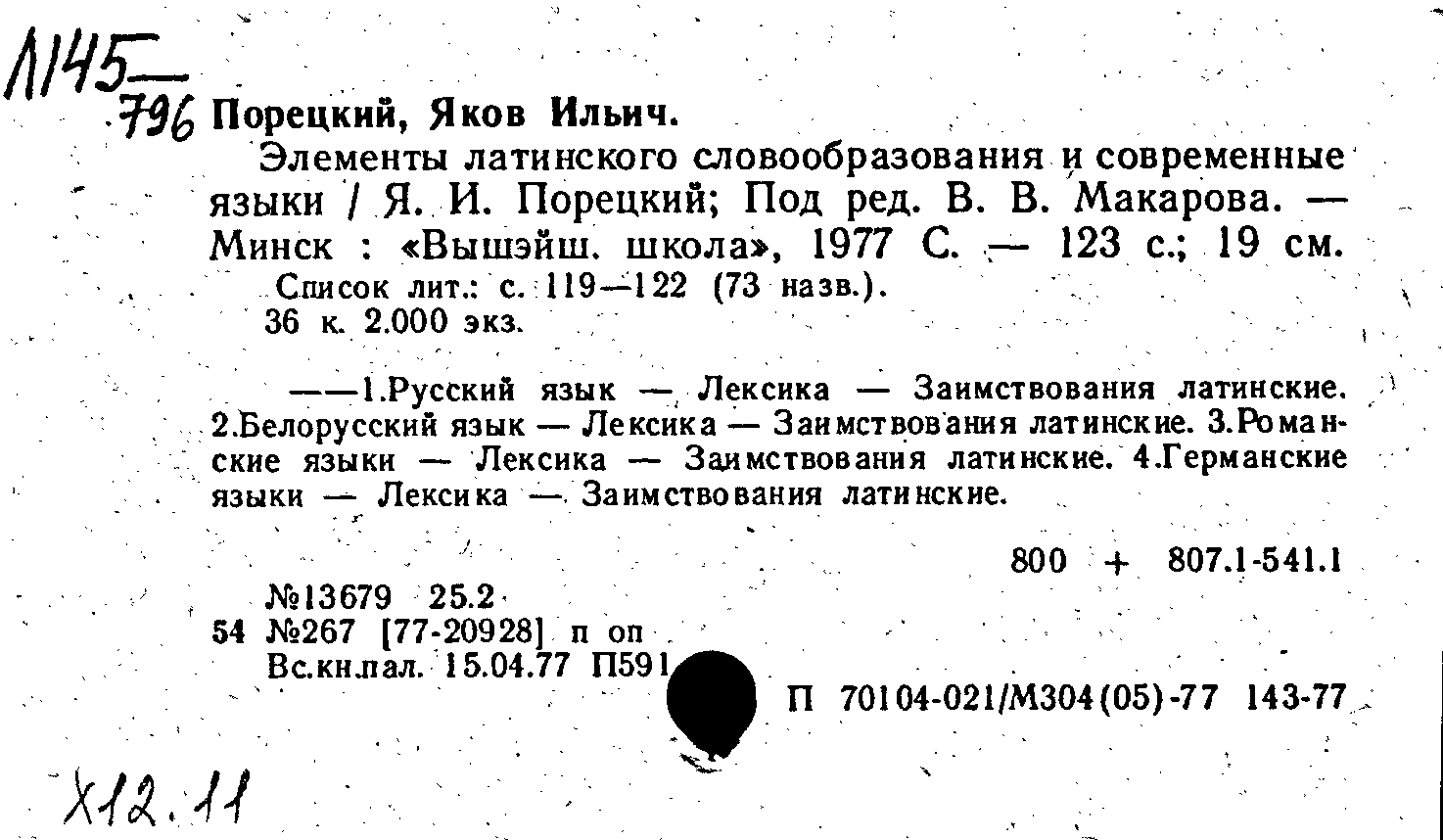 Л145
796 Порецкий, Яков Ильич.

Элементы латинского словообразования и современные языки / Я. И. Порецкий; Под ред. В. В. Макарова. — Минск : «Вышэйш. школа», 1977 С. — 123 с.; 19 см.
Список лит.: с. 119—122 (73 назв.).
36 к. 2.000 экз.

——1.Русский язык — Лексика — Заимствования латинские. 2.Белорусский язык — Лексика — Заимствования латинские. 3.Романские языки — Лексика — Заимствования латинские. 4.Германские языки — Лексика — Заимствования латинские.

800 + 807.1-541.1

№13679 25.2
54 №267 [77-20928] п оп
Вс.кн.пал. 15.04.77 П591

П 70104-021/М304(05)-77 143-77

Х12.11